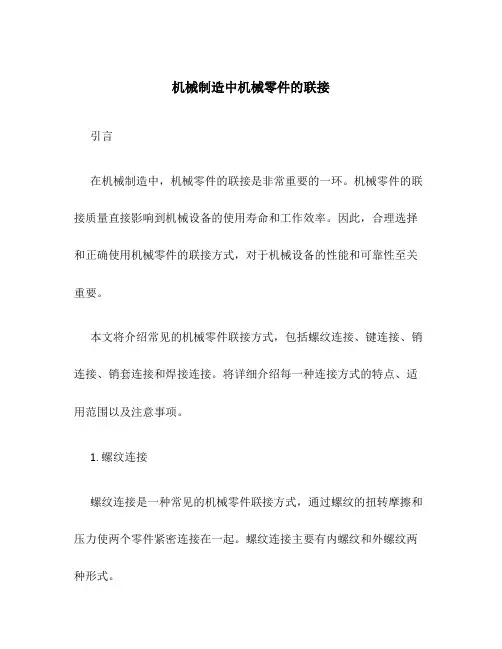 机械制造中机械零件的联接

引言

在机械制造中，机械零件的联接是非常重要的一环。机械零件的联接质量直接影响到机械设备的使用寿命和工作效率。因此，合理选择和正确使用机械零件的联接方式，对于机械设备的性能和可靠性至关重要。

本文将介绍常见的机械零件联接方式，包括螺纹连接、键连接、销连接、销套连接和焊接连接。将详细介绍每一种连接方式的特点、适用范围以及注意事项。

1. 螺纹连接

螺纹连接是一种常见的机械零件联接方式，通过螺纹的扭转摩擦和压力使两个零件紧密连接在一起。螺纹连接主要有内螺纹和外螺纹两种形式。